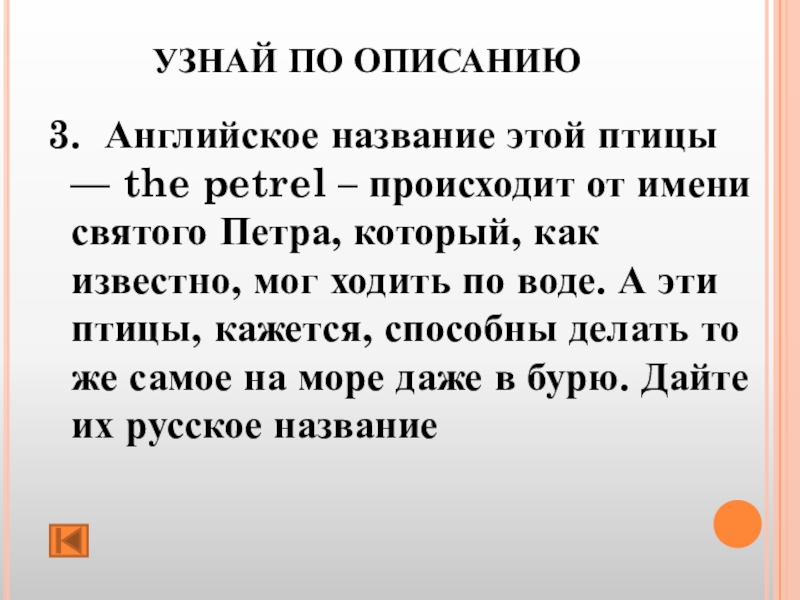 УЗНАЙ ПО ОПИСАНИЮ

3. Английское название этой птицы — the petrel – происходит от имени святого Петра, который, как известно, мог ходить по воде. А эти птицы, кажется, способны делать то же самое на море даже в бурю. Дайте их русское название